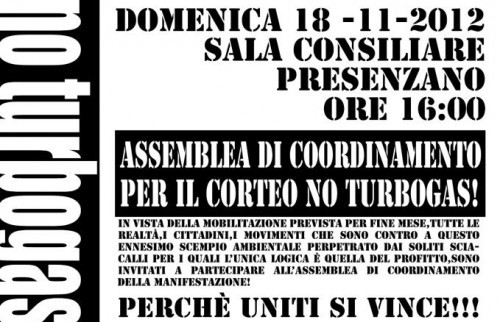 no turbogas

DOMENICA 18 -11-2012
SALA CONSILIARE
PRESENZANO
ORE 16:00

ASSEMBLEA DI COORDINAMENTO
PER IL CORTEO NO TURBOGAS!

IN VISTA DELLA MOBILITAZIONE PREVISTA PER FINE MESE,TUTTE LE REALTÀ,I CITTADINI,I MOVIMENTI CHE SONO CONTRO A QUESTO ENNESIMO SCEMPIO AMBIENTALE PERPETRATO DAI SOLITI SCIACALLI PER I QUALI L'UNICA LOGICA È QUELLA DEL PROFITTO,SONO INVITATI A PARTECIPARE ALL'ASSEMBLEA DI COORDINAMENTO DELLA MANIFESTAZIONE!

PERCHÈ UNITI SI VINCE!!!